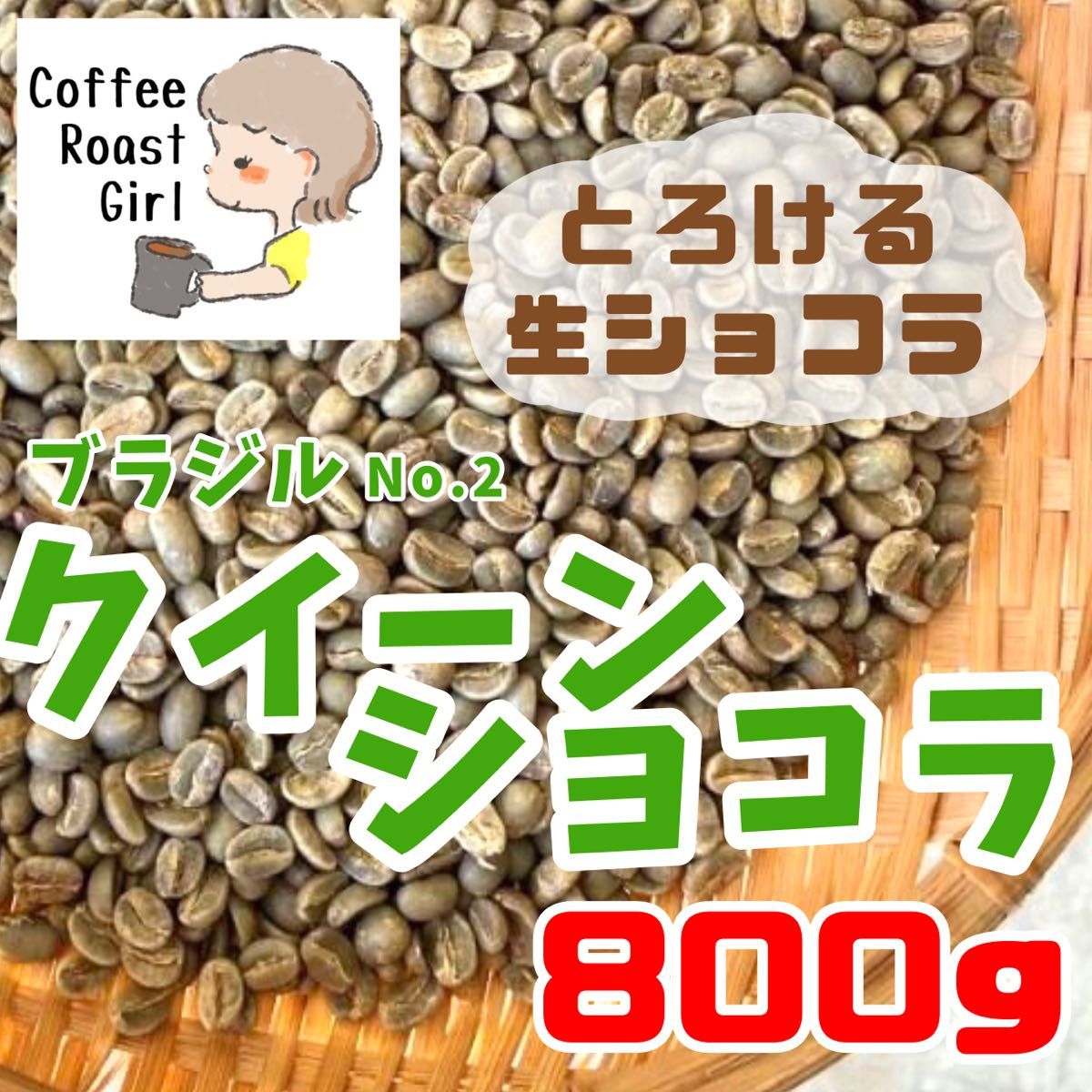 Coffee Roast Girl

とろける
生ショコラ

ブラジル No.2
クイーン
ショコラ
800g